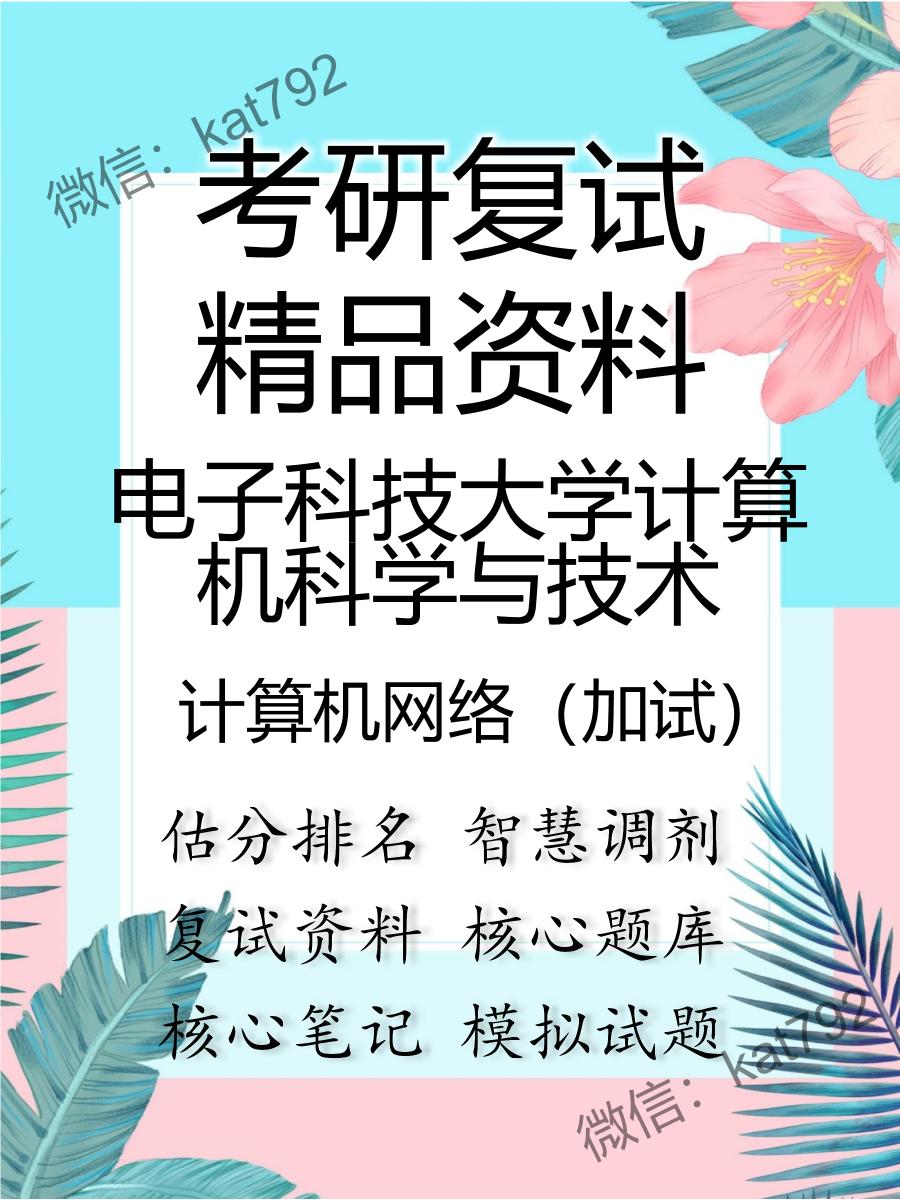 微信：kat792

考研复试
精品资料

电子科技大学计算机科学与技术

计算机网络（加试）

估分排名 智慧调剂
复试资料 核心题库
核心笔记 模拟试题

微信：kat792